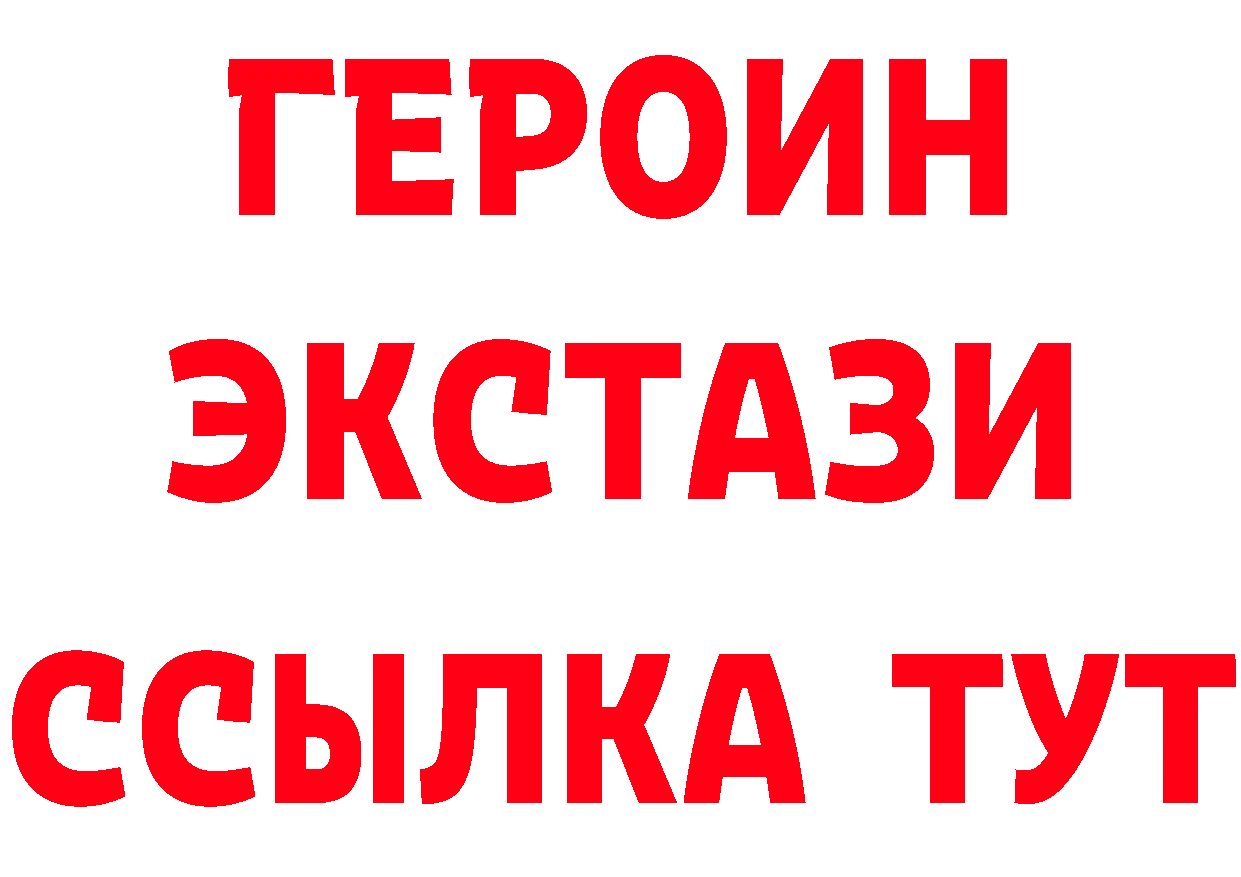 ГЕРОИН
ЭКСТАЗИ
ССЫЛКА ТУТ